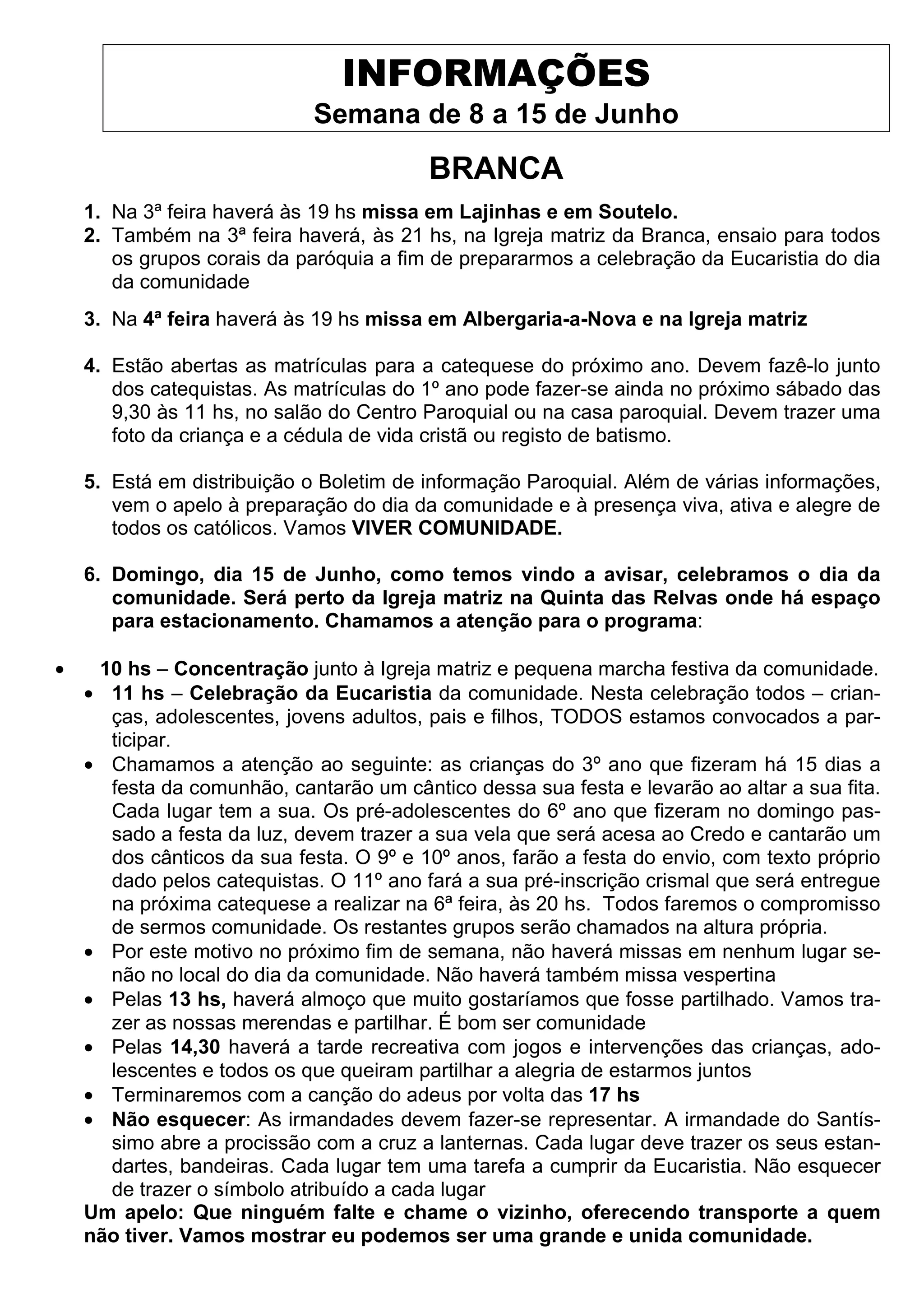 INFORMAÇÕES
Semana de 8 a 15 de Junho

BRANCA

1. Na 3ª feira haverá às 19 hs missa em Lajinhas e em Soutelo.
2. Também na 3ª feira haverá, às 21 hs, na Igreja matriz da Branca, ensaio para todos os grupos corais da paróquia a fim de prepararmos a celebração da Eucaristia do dia da comunidade

3. Na 4ª feira haverá às 19 hs missa em Albergaria-a-Nova e na Igreja matriz

4. Estão abertas as matrículas para a catequese do próximo ano. Devem fazê-lo junto dos catequistas. As matrículas do 1º ano pode fazer-se ainda no próximo sábado das 9,30 às 11 hs, no salão do Centro Paroquial ou na casa paroquial. Devem trazer uma foto da criança e a cédula de vida cristã ou registo de batismo.

5. Está em distribuição o Boletim de informação Paroquial. Além de várias informações, vem o apelo à preparação do dia da comunidade e à presença viva, ativa e alegre de todos os católicos. Vamos VIVER COMUNIDADE.

6. Domingo, dia 15 de Junho, como temos vindo a avisar, celebramos o dia da comunidade. Será perto da Igreja matriz na Quinta das Relvas onde há espaço para estacionamento. Chamamos a atenção para o programa:

• 10 hs – Concentração junto à Igreja matriz e pequena marcha festiva da comunidade.
• 11 hs – Celebração da Eucaristia da comunidade. Nesta celebração todos – crianças, adolescentes, jovens adultos, pais e filhos, TODOS estamos convocados a participar.
• Chamamos a atenção ao seguinte: as crianças do 3º ano que fizeram há 15 dias a festa da comunhão, cantarão um cântico dessa sua festa e levarão ao altar a sua fita. Cada lugar tem a sua. Os pré-adolescentes do 6º ano que fizeram no domingo passado a festa da luz, devem trazer a sua vela que será acesa ao Credo e cantarão um dos cânticos da sua festa. O 9º e 10º anos, farão a festa do envio, com texto próprio dado pelos catequistas. O 11º ano fará a sua pré-inscrição crismal que será entregue na próxima catequese a realizar na 6ª feira, às 20 hs. Todos faremos o compromisso de sermos comunidade. Os restantes grupos serão chamados na altura própria.
• Por este motivo no próximo fim de semana, não haverá missas em nenhum lugar senão no local do dia da comunidade. Não haverá também missa vespertina
• Pelas 13 hs, haverá almoço que muito gostaríamos que fosse partilhado. Vamos trazer as nossas merendas e partilhar. É bom ser comunidade
• Pelas 14,30 haverá a tarde recreativa com jogos e intervenções das crianças, adolescentes e todos os que queiram partilhar a alegria de estarmos juntos
• Terminaremos com a canção do adeus por volta das 17 hs
• Não esquecer: As irmandades devem fazer-se representar. A irmandade do Santíssimo abre a procissão com a cruz a lanternas. Cada lugar deve trazer os seus estandartes, bandeiras. Cada lugar tem uma tarefa a cumprir da Eucaristia. Não esquecer de trazer o símbolo atribuído a cada lugar
Um apelo: Que ninguém falte e chame o vizinho, oferecendo transporte a quem não tiver. Vamos mostrar eu podemos ser uma grande e unida comunidade.